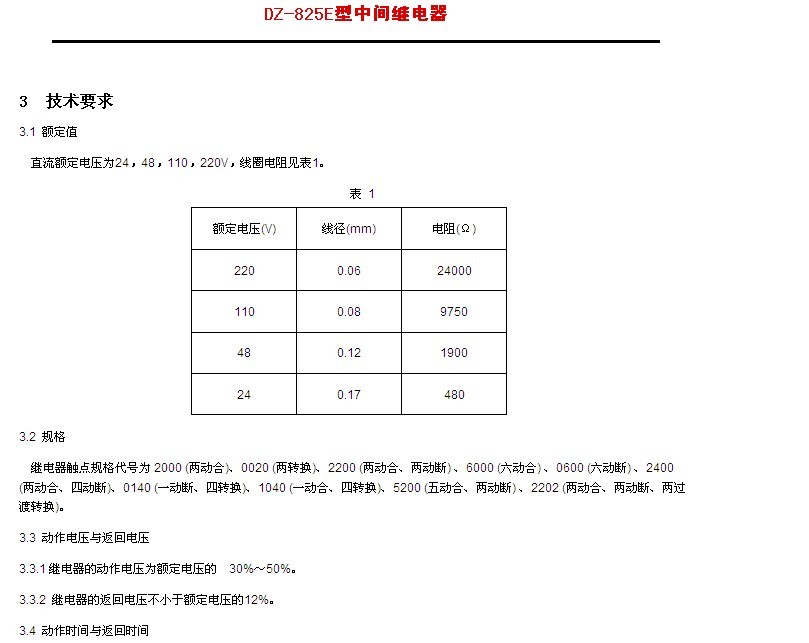 DZ-825E型中间继电器

3 技术要求

3.1 额定值

直流额定电压为24，48，110，220V，线圈电阻见表1。

表 1

| 额定电压(V) | 线径(mm) | 电阻(Ω) |
|---|---|---|
| 220 | 0.06 | 24000 |
| 110 | 0.08 | 9750 |
| 48 | 0.12 | 1900 |
| 24 | 0.17 | 480 |

3.2 规格

继电器触点规格代号为 2000 (两动合)、0020 (两转换)、2200 (两动合、两动断)、6000 (六动合)、0600 (六动断)、2400 (两动合、四动断)、0140 (一动断、四转换)、1040 (一动合、四转换)、5200 (五动合、两动断)、2202 (两动合、两动断、两过渡转换)。

3.3 动作电压与返回电压

3.3.1 继电器的动作电压为额定电压的 30%～50%。

3.3.2 继电器的返回电压不小于额定电压的12%。

3.4 动作时间与返回时间